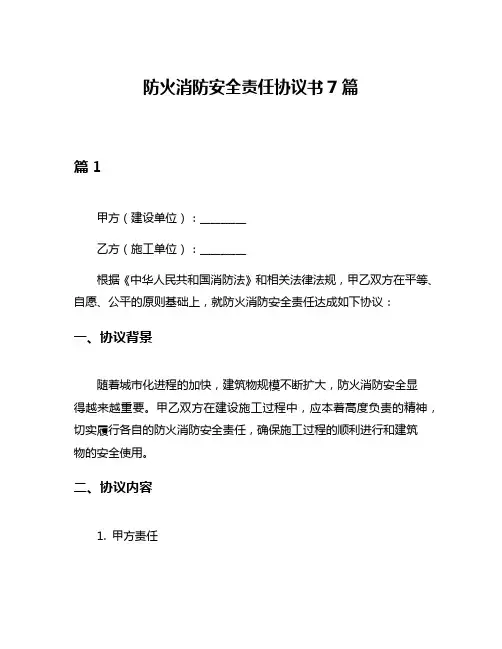 防火消防安全责任协议书 7 篇

篇 1

甲方（建设单位）：________

乙方（施工单位）：________

根据《中华人民共和国消防法》和相关法律法规，甲乙双方在平等、自愿、公平的原则基础上，就防火消防安全责任达成如下协议：

一、协议背景

随着城市化进程的加快，建筑物规模不断扩大，防火消防安全显得越来越重要。甲乙双方在建设施工过程中，应本着高度负责的精神，切实履行各自的防火消防安全责任，确保施工过程的顺利进行和建筑物的安全使用。

二、协议内容

1. 甲方责任